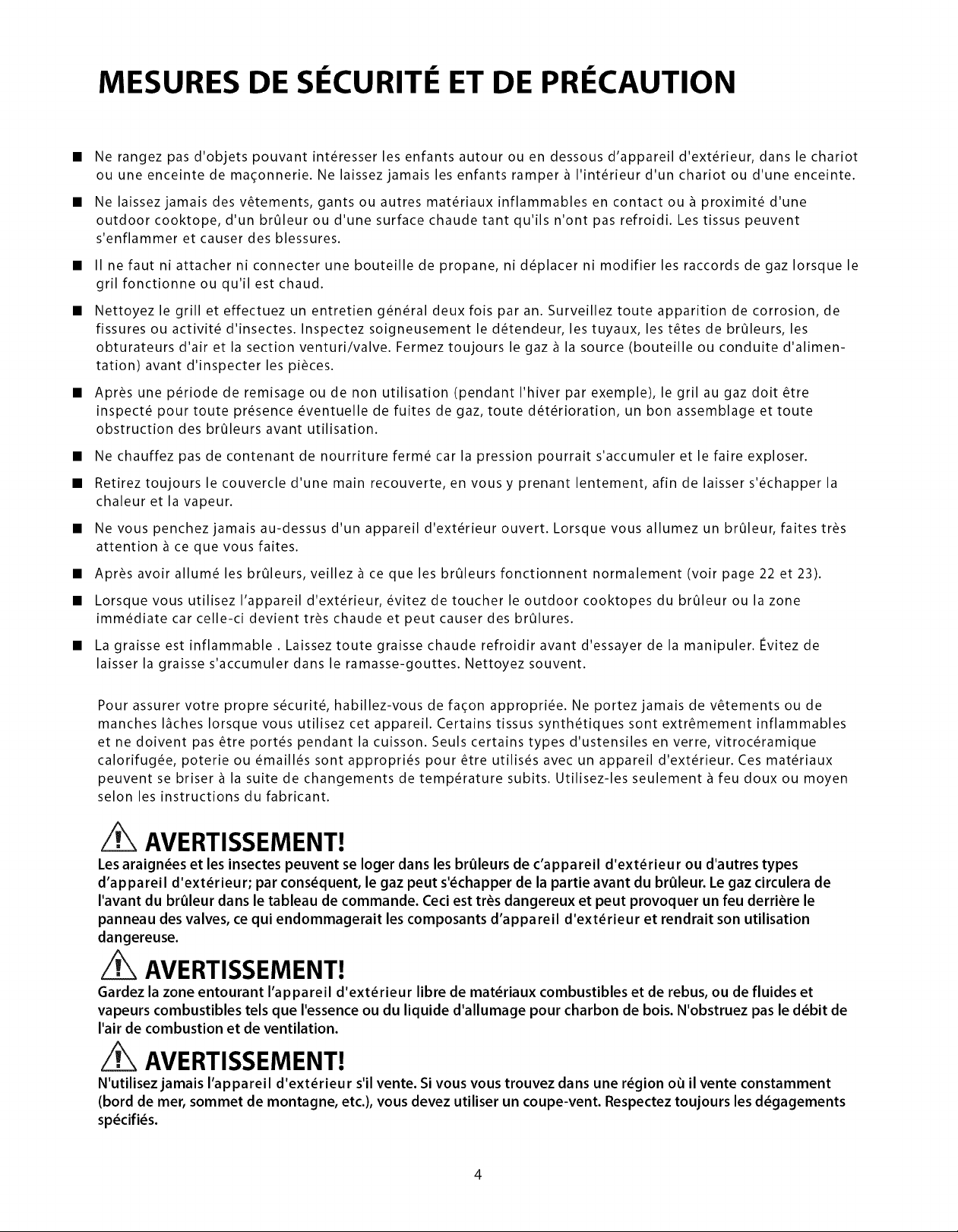 MESURES DE SÉCURITÉ ET DE PRÉCAUTION

• Ne rangez pas d'objets pouvant intéresser les enfants autour ou en dessous d'appareil d'extérieur, dans le chariot ou une enceinte de maçonnerie. Ne laissez jamais les enfants ramper à l'intérieur d'un chariot ou d'une enceinte.

• Ne laissez jamais des vêtements, gants ou autres matériaux inflammables en contact ou à proximité d'une outdoor cooktope, d'un brûleur ou d'une surface chaude tant qu'ils n'ont pas refroidi. Les tissus peuvent s'enflammer et causer des blessures.

• Il ne faut ni attacher ni connecter une bouteille de propane, ni déplacer ni modifier les raccords de gaz lorsque le gril fonctionne ou qu'il est chaud.

• Nettoyez le grill et effectuez un entretien général deux fois par an. Surveillez toute apparition de corrosion, de fissures ou activité d'insectes. Inspectez soigneusement le détendeur, les tuyaux, les têtes de brûleurs, les obturateurs d'air et la section venturi/valve. Fermez toujours le gaz à la source (bouteille ou conduite d'alimentation) avant d'inspecter les pièces.

• Après une période de remisage ou de non utilisation (pendant l'hiver par exemple), le gril au gaz doit être inspecté pour toute présence éventuelle de fuites de gaz, toute détérioration, un bon assemblage et toute obstruction des brûleurs avant utilisation.

• Ne chauffez pas de contenant de nourriture fermé car la pression pourrait s'accumuler et le faire exploser.

• Retirez toujours le couvercle d'une main recouverte, en vous y prenant lentement, afin de laisser s'échapper la chaleur et la vapeur.

• Ne vous penchez jamais au-dessus d'un appareil d'extérieur ouvert. Lorsque vous allumez un brûleur, faites très attention à ce que vous faites.

• Après avoir allumé les brûleurs, veillez à ce que les brûleurs fonctionnent normalement (voir page 22 et 23).

• Lorsque vous utilisez l'appareil d'extérieur, évitez de toucher le outdoor cooktopes du brûleur ou la zone immédiate car celle-ci devient très chaude et peut causer des brûlures.

• La graisse est inflammable . Laissez toute graisse chaude refroidir avant d'essayer de la manipuler. Évitez de laisser la graisse s'accumuler dans le ramasse-gouttes. Nettoyez souvent.

Pour assurer votre propre sécurité, habillez-vous de façon appropriée. Ne portez jamais de vêtements ou de manches lâches lorsque vous utilisez cet appareil. Certains tissus synthétiques sont extrêmement inflammables et ne doivent pas être portés pendant la cuisson. Seuls certains types d'ustensiles en verre, vitrocéramique calorifugée, poterie ou émaillés sont appropriés pour être utilisés avec un appareil d'extérieur. Ces matériaux peuvent se briser à la suite de changements de température subits. Utilisez-les seulement à feu doux ou moyen selon les instructions du fabricant.

AVERTISSEMENT!

Les araignées et les insectes peuvent se loger dans les brûleurs de c'appareil d'extérieur ou d'autres types d'appareil d'extérieur; par conséquent, le gaz peut s'échapper de la partie avant du brûleur. Le gaz circulera de l'avant du brûleur dans le tableau de commande. Ceci est très dangereux et peut provoquer un feu derrière le panneau des valves, ce qui endommagerait les composants d'appareil d'extérieur et rendrait son utilisation dangereuse.

AVERTISSEMENT!

Gardez la zone entourant l'appareil d'extérieur libre de matériaux combustibles et de rebus, ou de fluides et vapeurs combustibles tels que l'essence ou du liquide d'allumage pour charbon de bois. N'obstruez pas le débit de l'air de combustion et de ventilation.

AVERTISSEMENT!

N'utilisez jamais l'appareil d'extérieur s'il vente. Si vous vous trouvez dans une région où il vente constamment (bord de mer, sommet de montagne, etc.), vous devez utiliser un coupe-vent. Respectez toujours les dégagements spécifiés.

4